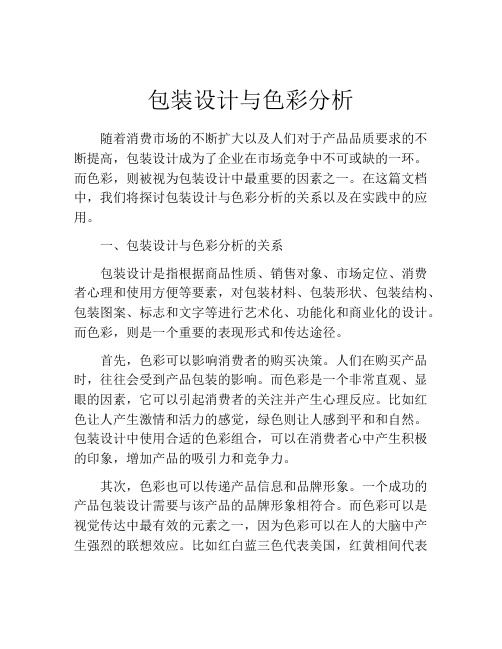 包装设计与色彩分析

随着消费市场的不断扩大以及人们对于产品品质要求的不断提高，包装设计成为了企业在市场竞争中不可或缺的一环。而色彩，则被视为包装设计中最重要的因素之一。在这篇文档中，我们将探讨包装设计与色彩分析的关系以及在实践中的应用。

一、包装设计与色彩分析的关系

包装设计是指根据商品性质、销售对象、市场定位、消费者心理和使用方便等要素，对包装材料、包装形状、包装结构、包装图案、标志和文字等进行艺术化、功能化和商业化的设计。而色彩，则是一个重要的表现形式和传达途径。

首先，色彩可以影响消费者的购买决策。人们在购买产品时，往往会受到产品包装的影响。而色彩是一个非常直观、显眼的因素，它可以引起消费者的关注并产生心理反应。比如红色让人产生激情和活力的感觉，绿色则让人感到平和和自然。包装设计中使用合适的色彩组合，可以在消费者心中产生积极的印象，增加产品的吸引力和竞争力。

其次，色彩也可以传递产品信息和品牌形象。一个成功的产品包装设计需要与该产品的品牌形象相符合。而色彩可以是视觉传达中最有效的元素之一，因为色彩可以在人的大脑中产生强烈的联想效应。比如红白蓝三色代表美国，红黄相间代表